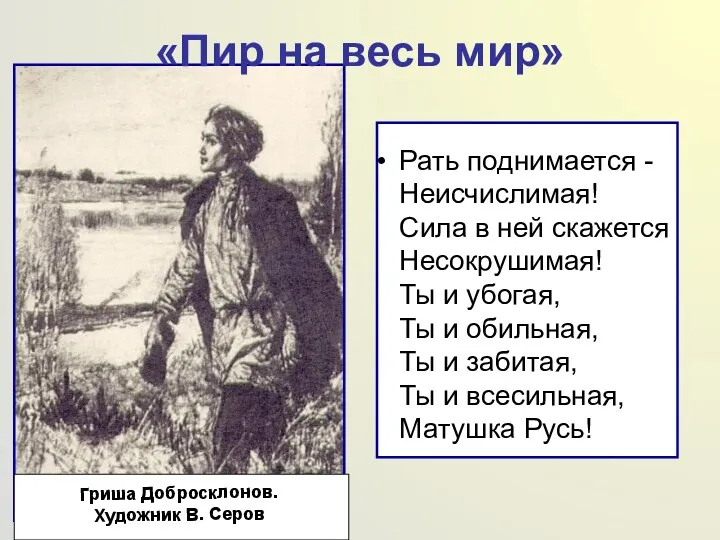 «Пир на весь мир»

• Рать поднимается -
Неисчислимая!
Сила в ней скажется
Несокрушимая!
Ты и убогая,
Ты и обильная,
Ты и забитая,
Ты и всесильная,
Матушка Русь!

Гриша Добросклонов.
Художник В. Серов